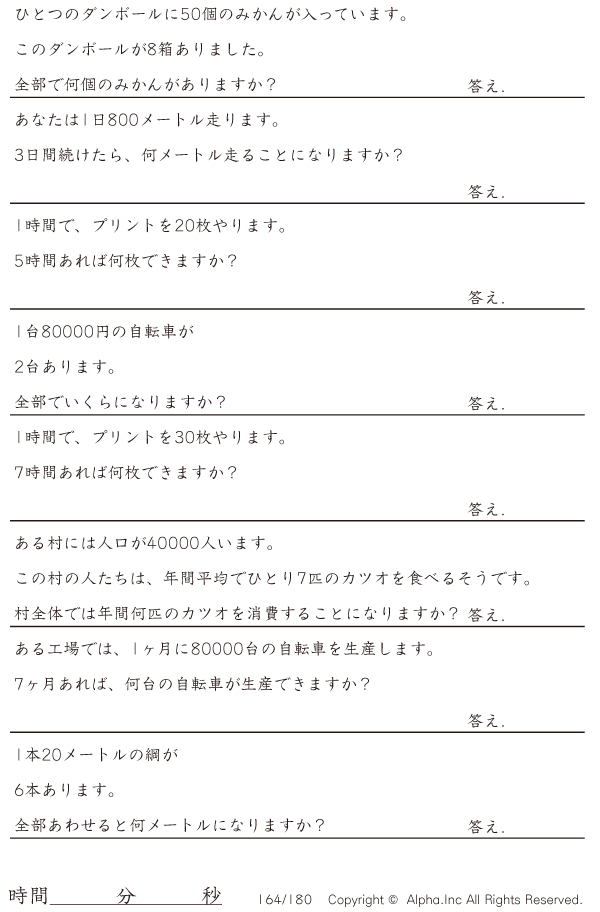 ひとつのダンボールに50個のみかんが入っています。

このダンボールが8箱ありました。

全部で何個のみかんがありますか？ 答え.

あなたは1日800メートル走ります。

3日間続けたら、何メートル走ることになりますか？

答え.

1時間で、プリントを20枚やります。

5時間あれば何枚できますか？

答え.

1台80000円の自転車が

2台あります。

全部でいくらになりますか？ 答え.

1時間で、プリントを30枚やります。

7時間あれば何枚できますか？

答え.

ある村には人口が40000人います。

この村の人たちは、年間平均でひとり7匹のカツオを食べるそうです。

村全体では年間何匹のカツオを消費することになりますか？ 答え.

ある工場では、1ヶ月に80000台の自転車を生産します。

7ヶ月あれば、何台の自転車が生産できますか？

答え.

1本20メートルの綱が

6本あります。

全部あわせると何メートルになりますか？ 答え.

時間 分 秒 164/180 Copyright © Alpha.Inc All Rights Reserved.